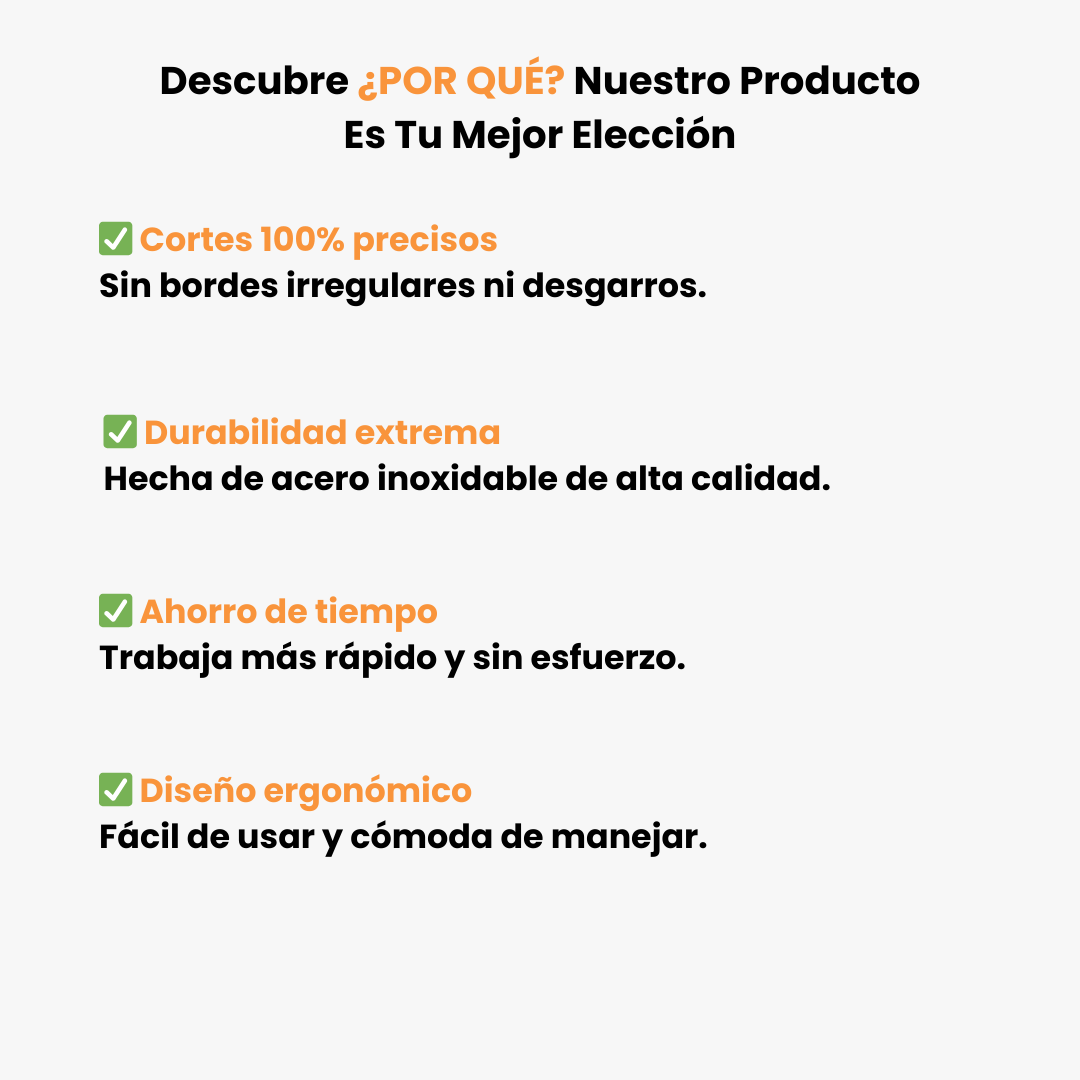 Descubre ¿POR QUÉ? Nuestro Producto Es Tu Mejor Elección

☑ Cortes 100% precisos
Sin bordes irregulares ni desgarros.

☑ Durabilidad extrema
Hecha de acero inoxidable de alta calidad.

☑ Ahorro de tiempo
Trabaja más rápido y sin esfuerzo.

☑ Diseño ergonómico
Fácil de usar y cómoda de manejar.